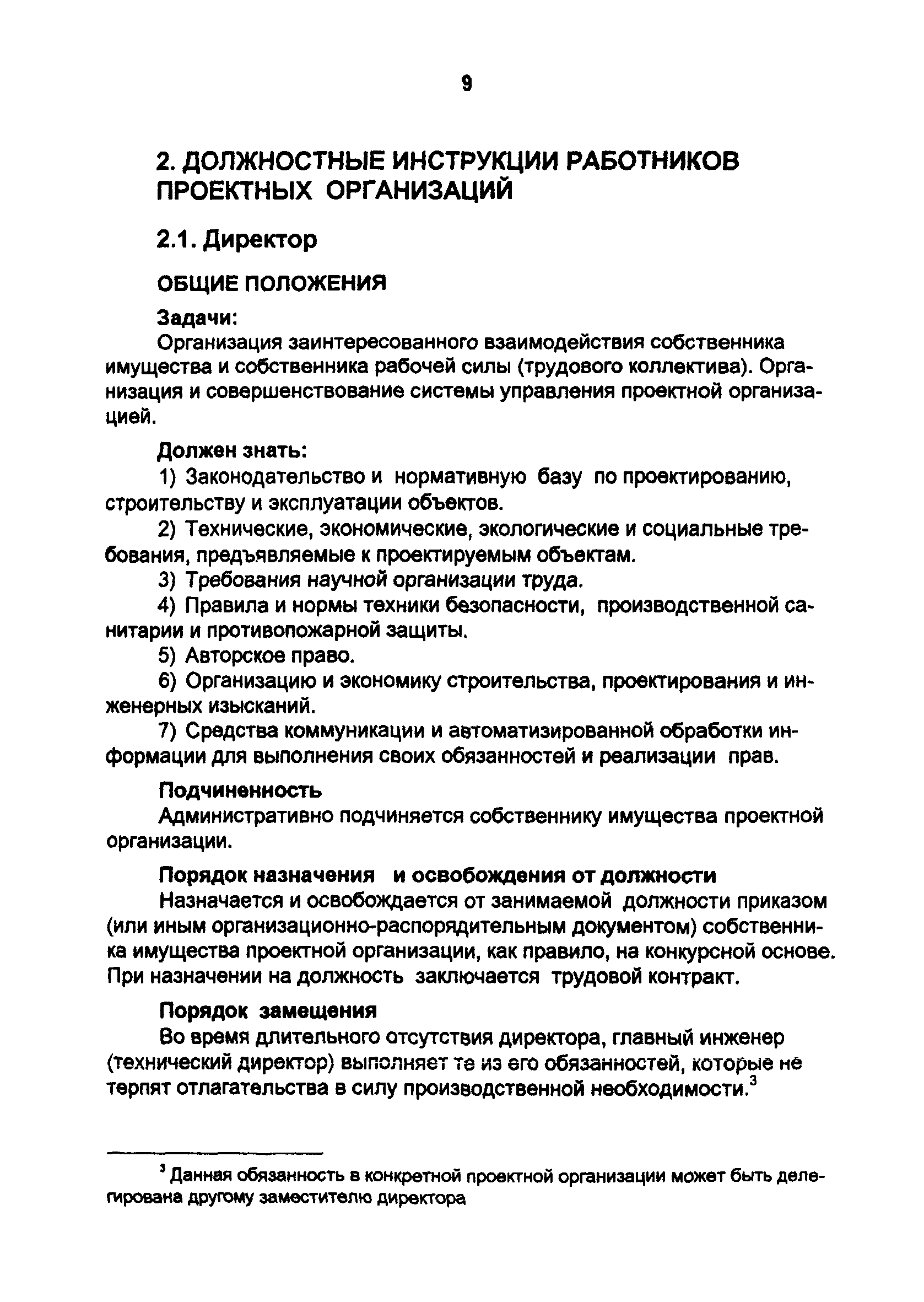 9

2. ДОЛЖНОСТНЫЕ ИНСТРУКЦИИ РАБОТНИКОВ ПРОЕКТНЫХ ОРГАНИЗАЦИЙ

2.1. Директор

ОБЩИЕ ПОЛОЖЕНИЯ

Задачи:

Организация заинтересованного взаимодействия собственника имущества и собственника рабочей силы (трудового коллектива). Организация и совершенствование системы управления проектной организацией.

Должен знать:

1) Законодательство и нормативную базу по проектированию, строительству и эксплуатации объектов.

2) Технические, экономические, экологические и социальные требования, предъявляемые к проектируемым объектам.

3) Требования научной организации труда.

4) Правила и нормы техники безопасности, производственной санитарии и противопожарной защиты.

5) Авторское право.

6) Организацию и экономику строительства, проектирования и инженерных изысканий.

7) Средства коммуникации и автоматизированной обработки информации для выполнения своих обязанностей и реализации прав.

Подчиненность

Административно подчиняется собственнику имущества проектной организации.

Порядок назначения и освобождения от должности

Назначается и освобождается от занимаемой должности приказом (или иным организационно-распорядительным документом) собственника имущества проектной организации, как правило, на конкурсной основе. При назначении на должность заключается трудовой контракт.

Порядок замещения

Во время длительного отсутствия директора, главный инженер (технический директор) выполняет те из его обязанностей, которые не терпят отлагательства в силу производственной необходимости.$^3$

$^3$ Данная обязанность в конкретной проектной организации может быть делегирована другому заместителю директора